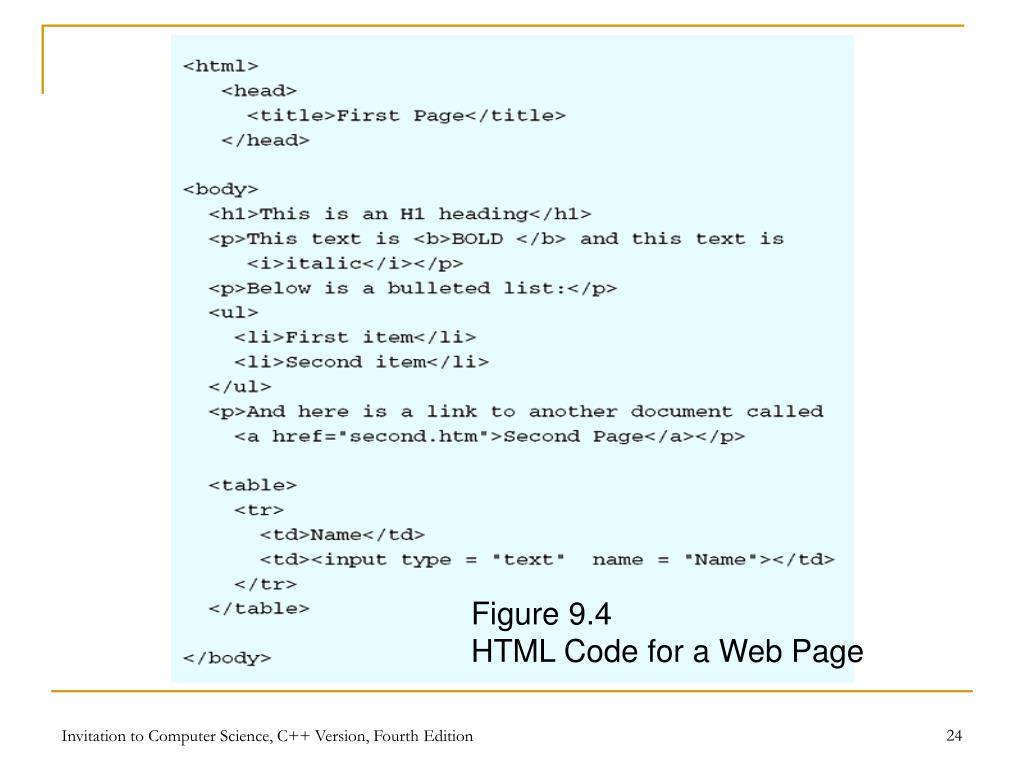 <html>
  <head>
    <title>First Page</title>
  </head>

<body>
  <h1>This is an H1 heading</h1>
  <p>This text is <b>BOLD </b> and this text is
    <i>italic</i></p>
  <p>Below is a bulleted list:</p>
  <ul>
    <li>First item</li>
    <li>Second item</li>
  </ul>
  <p>And here is a link to another document called
    <a href="second.htm">Second Page</a></p>

  <table>
    <tr>
      <td>Name</td>
      <td><input type = "text"  name = "Name"></td>
    </tr>
  </table>

</body>

Figure 9.4
HTML Code for a Web Page

Invitation to Computer Science, C++ Version, Fourth Edition

24